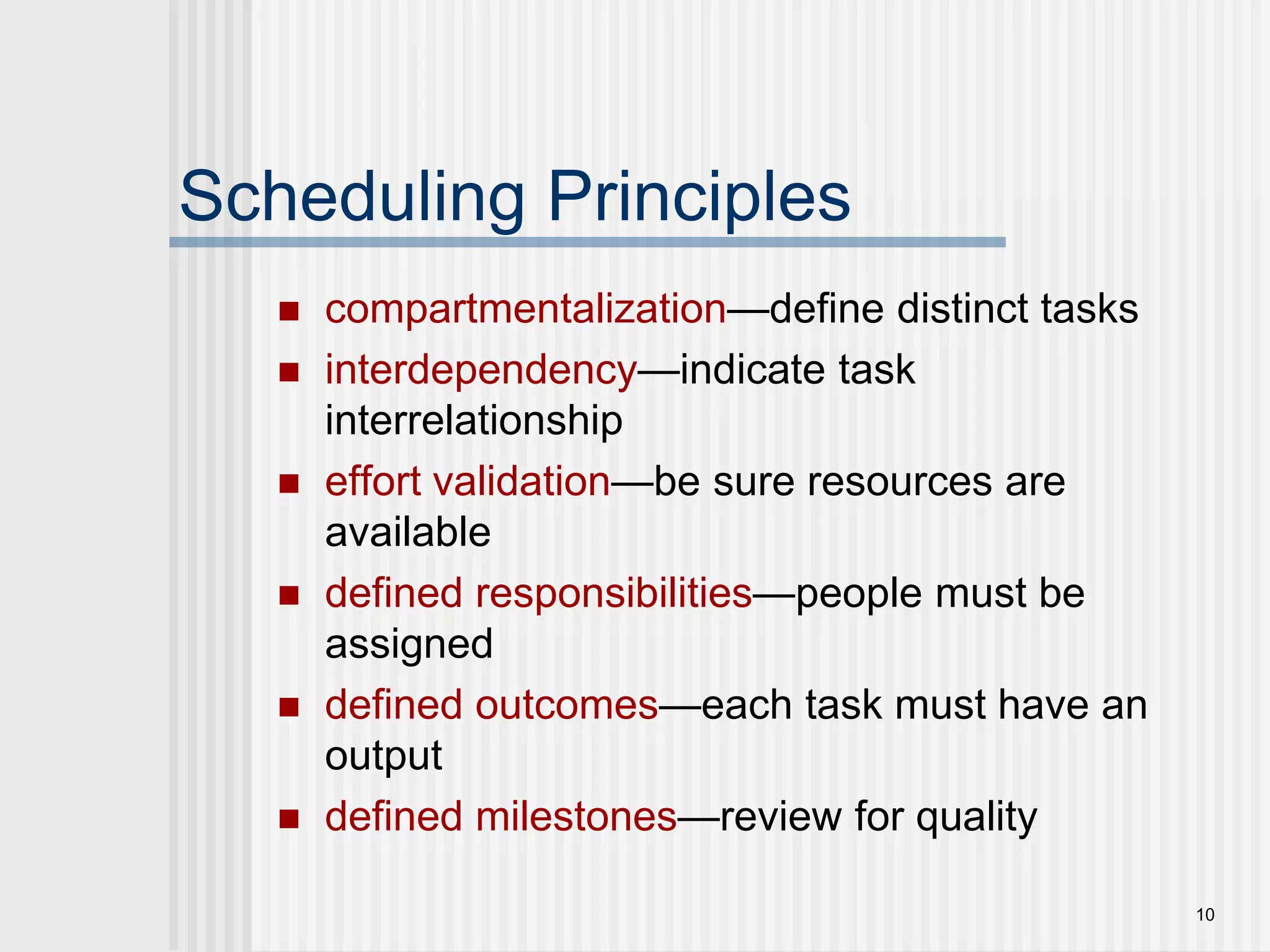 Scheduling Principles

- compartmentalization—define distinct tasks
- interdependency—indicate task interrelationship
- effort validation—be sure resources are available
- defined responsibilities—people must be assigned
- defined outcomes—each task must have an output
- defined milestones—review for quality

10